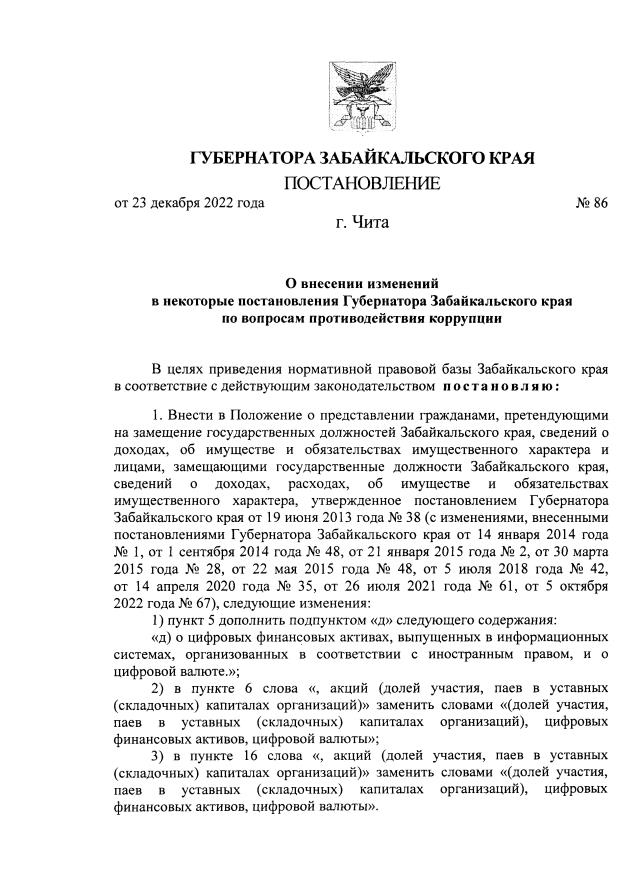 ГУБЕРНАТОРА ЗАБАЙКАЛЬСКОГО КРАЯ

ПОСТАНОВЛЕНИЕ

от 23 декабря 2022 года № 86

г. Чита

О внесении изменений в некоторые постановления Губернатора Забайкальского края по вопросам противодействия коррупции

В целях приведения нормативной правовой базы Забайкальского края в соответствие с действующим законодательством постановляю:

1. Внести в Положение о представлении гражданами, претендующими на замещение государственных должностей Забайкальского края, сведений о доходах, об имуществе и обязательствах имущественного характера и лицами, замещающими государственные должности Забайкальского края, сведений о доходах, расходах, об имуществе и обязательствах имущественного характера, утвержденное постановлением Губернатора Забайкальского края от 19 июня 2013 года № 38 (с изменениями, внесенными постановлениями Губернатора Забайкальского края от 14 января 2014 года № 1, от 1 сентября 2014 года № 48, от 21 января 2015 года № 2, от 30 марта 2015 года № 28, от 22 мая 2015 года № 48, от 5 июля 2018 года № 42, от 14 апреля 2020 года № 35, от 26 июля 2021 года № 61, от 5 октября 2022 года № 67), следующие изменения:

1) пункт 5 дополнить подпунктом «д» следующего содержания:

«д) о цифровых финансовых активах, выпущенных в информационных системах, организованных в соответствии с иностранным правом, и о цифровой валюте.»;

2) в пункте 6 слова «, акций (долей участия, паев в уставных (складочных) капиталах организаций)» заменить словами «(долей участия, паев в уставных (складочных) капиталах организаций), цифровых финансовых активов, цифровой валюты»;

3) в пункте 16 слова «, акций (долей участия, паев в уставных (складочных) капиталах организаций)» заменить словами «(долей участия, паев в уставных (складочных) капиталах организаций), цифровых финансовых активов, цифровой валюты».